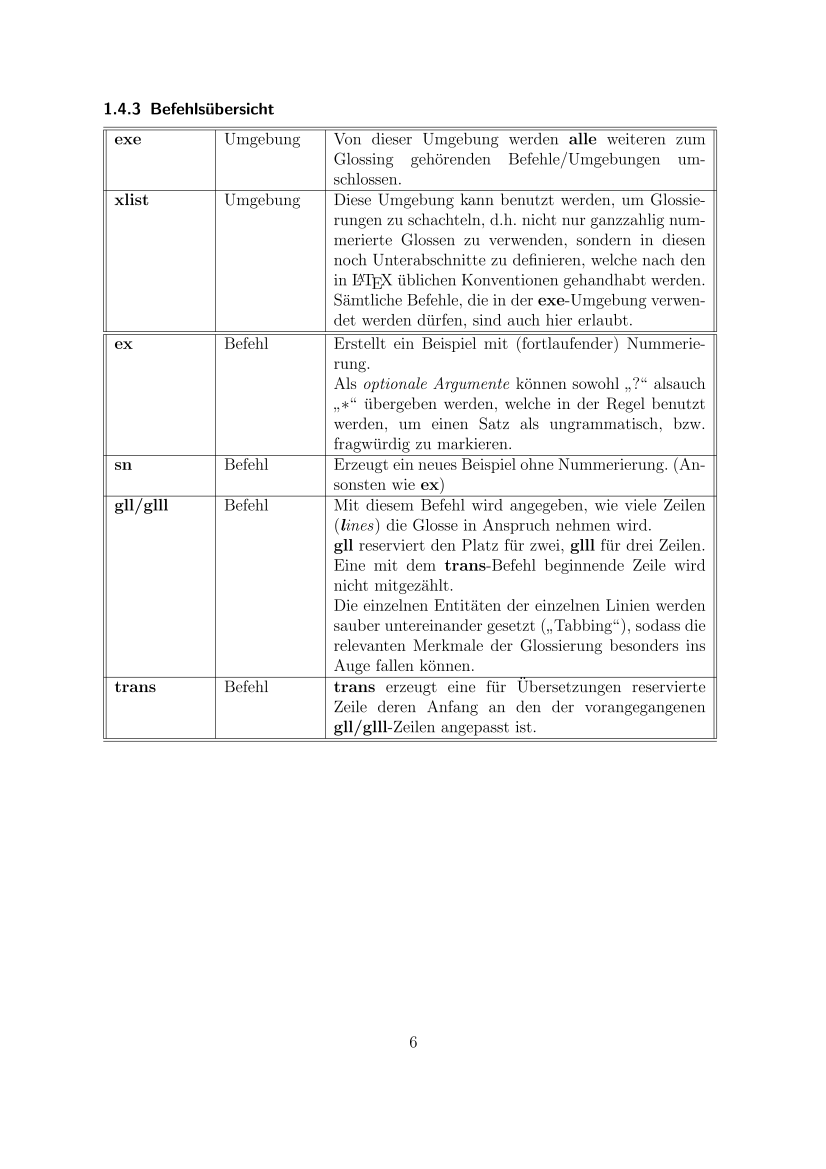 1.4.3 Befehlsübersicht

| | | |
|---|---|---|
| exe | Umgebung | Von dieser Umgebung werden alle weiteren zum Glossing gehörenden Befehle/Umgebungen umschlossen. |
| xlist | Umgebung | Diese Umgebung kann benutzt werden, um Glossierungen zu schachteln, d.h. nicht nur ganzzahlig nummerierte Glossen zu verwenden, sondern in diesen noch Unterabschnitte zu definieren, welche nach den in LaTeX üblichen Konventionen gehandhabt werden. Sämtliche Befehle, die in der exe-Umgebung verwendet werden dürfen, sind auch hier erlaubt. |
| ex | Befehl | Erstellt ein Beispiel mit (fortlaufender) Nummerierung. Als optionale Argumente können sowohl „?“ alsauch „∗“ übergeben werden, welche in der Regel benutzt werden, um einen Satz als ungrammatisch, bzw. fragwürdig zu markieren. |
| sn | Befehl | Erzeugt ein neues Beispiel ohne Nummerierung. (Ansonsten wie ex) |
| gll/glll | Befehl | Mit diesem Befehl wird angegeben, wie viele Zeilen (lines) die Glosse in Anspruch nehmen wird. gll reserviert den Platz für zwei, glll für drei Zeilen. Eine mit dem trans-Befehl beginnende Zeile wird nicht mitgezählt. Die einzelnen Entitäten der einzelnen Linien werden sauber untereinander gesetzt („Tabbing“), sodass die relevanten Merkmale der Glossierung besonders ins Auge fallen können. |
| trans | Befehl | trans erzeugt eine für Übersetzungen reservierte Zeile deren Anfang an den der vorangegangenen gll/glll-Zeilen angepasst ist. |

6